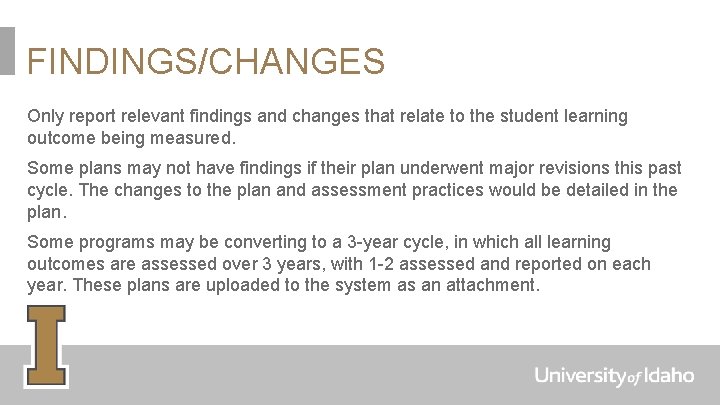 FINDINGS/CHANGES

Only report relevant findings and changes that relate to the student learning outcome being measured.

Some plans may not have findings if their plan underwent major revisions this past cycle. The changes to the plan and assessment practices would be detailed in the plan.

Some programs may be converting to a 3-year cycle, in which all learning outcomes are assessed over 3 years, with 1-2 assessed and reported on each year. These plans are uploaded to the system as an attachment.

I

University of Idaho